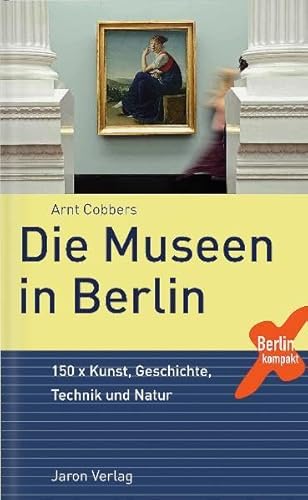 Arnt Cobbers

Die Museen in Berlin

Berlin kompakt

150 x Kunst, Geschichte, Technik und Natur

Jaron Verlag